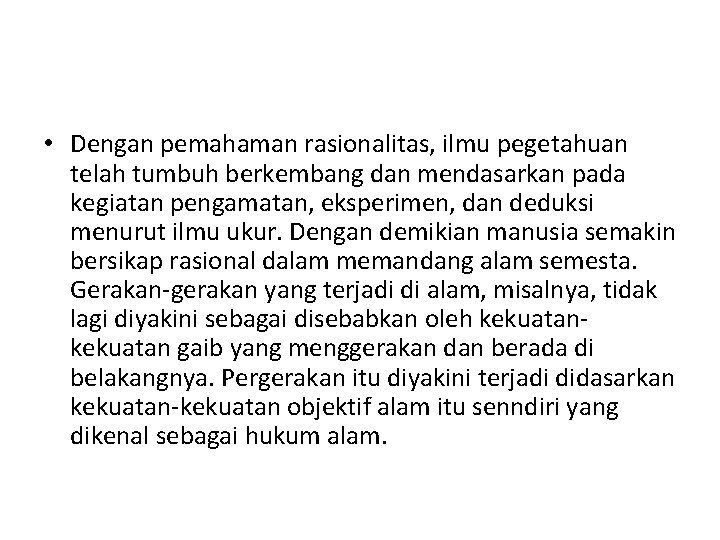 • Dengan pemahaman rasionalitas, ilmu pegetahuan telah tumbuh berkembang dan mendasarkan pada kegiatan pengamatan, eksperimen, dan deduksi menurut ilmu ukur. Dengan demikian manusia semakin bersikap rasional dalam memandang alam semesta. Gerakan-gerakan yang terjadi di alam, misalnya, tidak lagi diyakini sebagai disebabkan oleh kekuatan-kekuatan gaib yang menggerakan dan berada di belakangnya. Pergerakan itu diyakini terjadi didasarkan kekuatan-kekuatan objektif alam itu senndiri yang dikenal sebagai hukum alam.